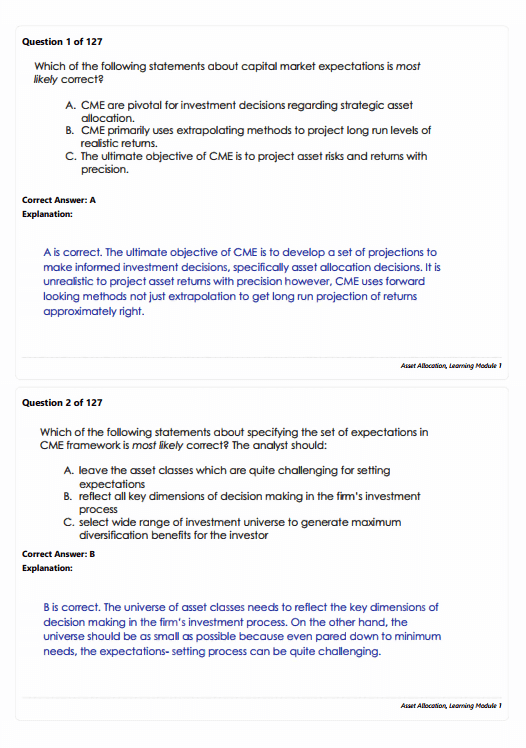 Question 1 of 127

Which of the following statements about capital market expectations is most likely correct?

A. CME are pivotal for investment decisions regarding strategic asset allocation.
B. CME primarily uses extrapolating methods to project long run levels of realistic returns.
C. The ultimate objective of CME is to project asset risks and returns with precision.

Correct Answer: A
Explanation:

A is correct. The ultimate objective of CME is to develop a set of projections to make informed investment decisions, specifically asset allocation decisions. It is unrealistic to project asset returns with precision however, CME uses forward looking methods not just extrapolation to get long run projection of returns approximately right.

Asset Allocation, Learning Module 1

Question 2 of 127

Which of the following statements about specifying the set of expectations in CME framework is most likely correct? The analyst should:

A. leave the asset classes which are quite challenging for setting expectations
B. reflect all key dimensions of decision making in the firm's investment process
C. select wide range of investment universe to generate maximum diversification benefits for the investor

Correct Answer: B
Explanation:

B is correct. The universe of asset classes needs to reflect the key dimensions of decision making in the firm's investment process. On the other hand, the universe should be as small as possible because even pared down to minimum needs, the expectations- setting process can be quite challenging.

Asset Allocation, Learning Module 1